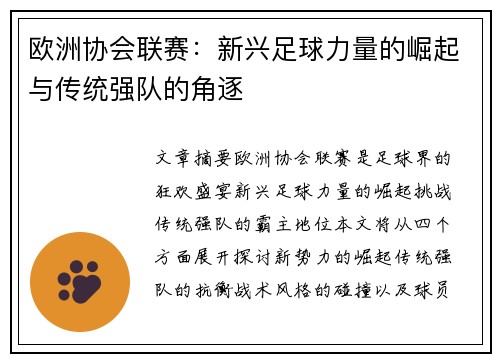 欧洲协会联赛：新兴足球力量的崛起与传统强队的角逐

文章摘要欧洲协会联赛是足球界的狂欢盛宴新兴足球力量的崛起挑战传统强队的霸主地位本文将从四个方面展开探讨新势力的崛起传统强队的抗衡战术风格的碰撞以及球员